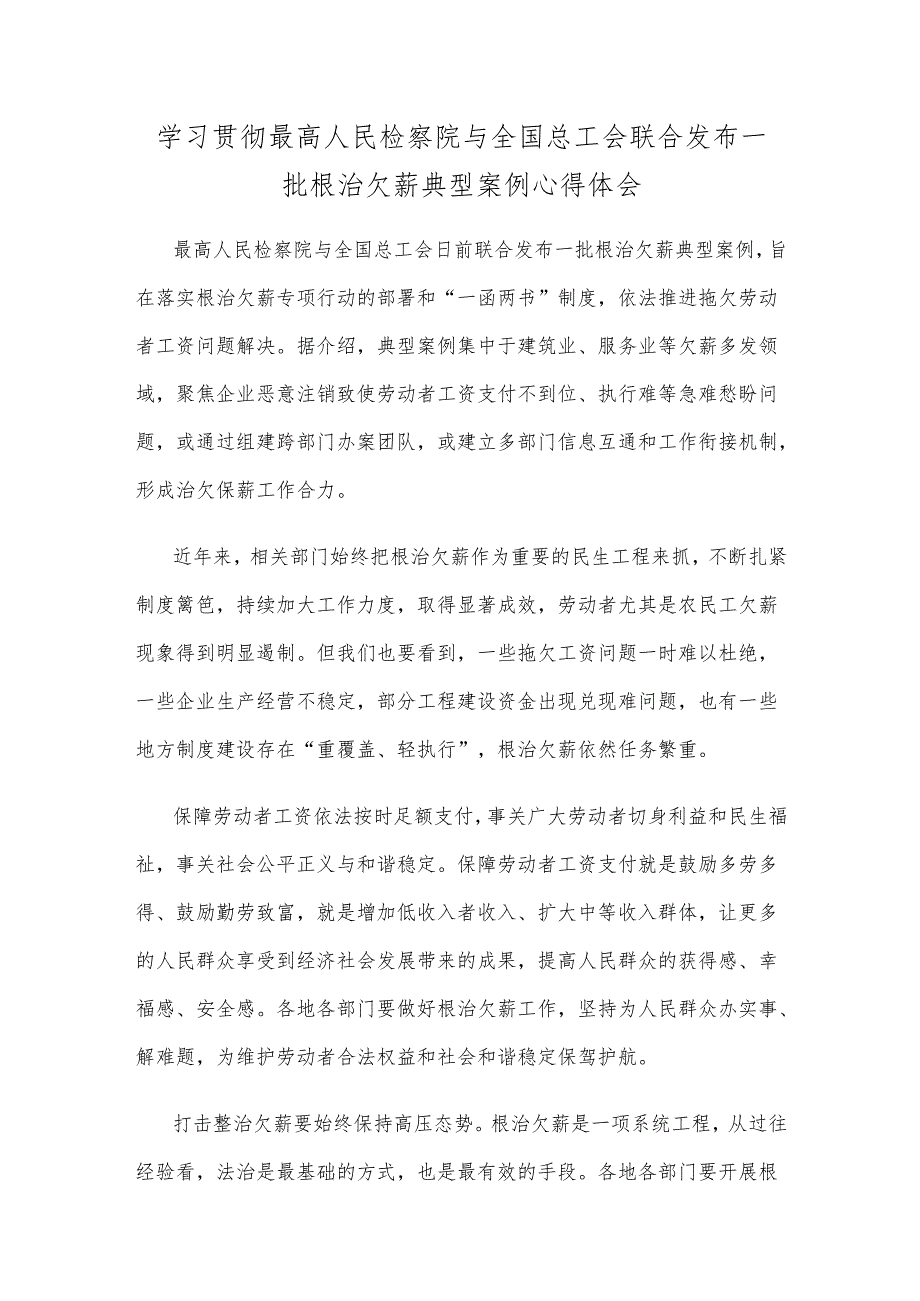 学习贯彻最高人民检察院与全国总工会联合发布一批根治欠薪典型案例心得体会

最高人民检察院与全国总工会日前联合发布一批根治欠薪典型案例，旨在落实根治欠薪专项行动的部署和“一函两书”制度，依法推进拖欠劳动者工资问题解决。据介绍，典型案例集中于建筑业、服务业等欠薪多发领域，聚焦企业恶意注销致使劳动者工资支付不到位、执行难等急难愁盼问题，或通过组建跨部门办案团队，或建立多部门信息互通和工作衔接机制，形成治欠保薪工作合力。

近年来，相关部门始终把根治欠薪作为重要的民生工程来抓，不断扎紧制度篱笆，持续加大工作力度，取得显著成效，劳动者尤其是农民工欠薪现象得到明显遏制。但我们也要看到，一些拖欠工资问题一时难以杜绝，一些企业生产经营不稳定，部分工程建设资金出现兑现难问题，也有一些地方制度建设存在“重覆盖、轻执行”，根治欠薪依然任务繁重。

保障劳动者工资依法按时足额支付，事关广大劳动者切身利益和民生福祉，事关社会公平正义与和谐稳定。保障劳动者工资支付就是鼓励多劳多得、鼓励勤劳致富，就是增加低收入者收入、扩大中等收入群体，让更多的人民群众享受到经济社会发展带来的成果，提高人民群众的获得感、幸福感、安全感。各地各部门要做好根治欠薪工作，坚持为人民群众办实事、解难题，为维护劳动者合法权益和社会和谐稳定保驾护航。

打击整治欠薪要始终保持高压态势。根治欠薪是一项系统工程，从过往经验看，法治是最基础的方式，也是最有效的手段。各地各部门要开展根